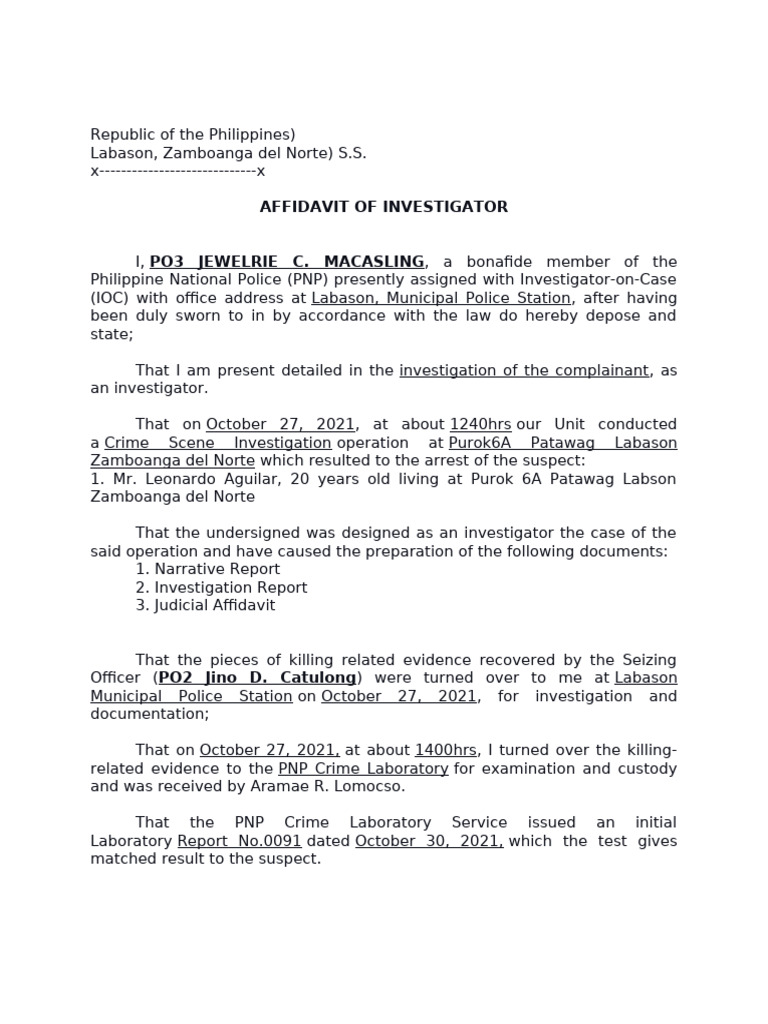 Republic of the Philippines)
Labason, Zamboanga del Norte) S.S.
x-----------------------------x

AFFIDAVIT OF INVESTIGATOR

I, PO3 JEWELRIE C. MACASLING, a bonafide member of the Philippine National Police (PNP) presently assigned with Investigator-on-Case (IOC) with office address at Labason, Municipal Police Station, after having been duly sworn to in by accordance with the law do hereby depose and state;

That I am present detailed in the investigation of the complainant, as an investigator.

That on October 27, 2021, at about 1240hrs our Unit conducted a Crime Scene Investigation operation at Purok6A Patawag Labason Zamboanga del Norte which resulted to the arrest of the suspect:
1. Mr. Leonardo Aguilar, 20 years old living at Purok 6A Patawag Labson Zamboanga del Norte

That the undersigned was designed as an investigator the case of the said operation and have caused the preparation of the following documents:
1. Narrative Report
2. Investigation Report
3. Judicial Affidavit

That the pieces of killing related evidence recovered by the Seizing Officer (PO2 Jino D. Catulong) were turned over to me at Labason Municipal Police Station on October 27, 2021, for investigation and documentation;

That on October 27, 2021, at about 1400hrs, I turned over the killing-related evidence to the PNP Crime Laboratory for examination and custody and was received by Aramae R. Lomocso.

That the PNP Crime Laboratory Service issued an initial Laboratory Report No.0091 dated October 30, 2021, which the test gives matched result to the suspect.